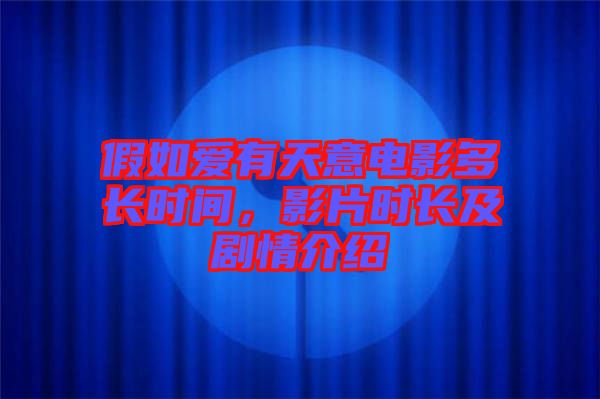 假如爱有天意电影多长时间，影片时长及剧情介绍